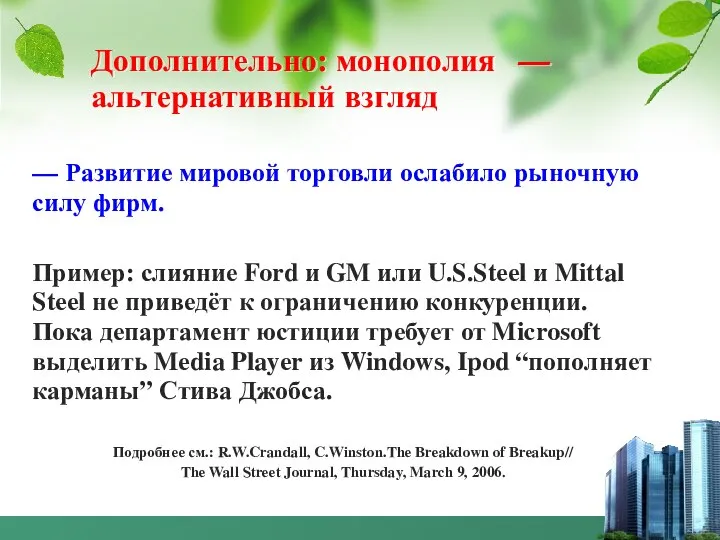 Дополнительно: монополия — альтернативный взгляд

— Развитие мировой торговли ослабило рыночную силу фирм.

Пример: слияние Ford и GM или U.S.Steel и Mittal Steel не приведёт к ограничению конкуренции. Пока департамент юстиции требует от Microsoft выделить Media Player из Windows, Ipod “пополняет карманы” Стива Джобса.

Подробнее см.: R.W.Crandall, C.Winston.The Breakdown of Breakup// The Wall Street Journal, Thursday, March 9, 2006.